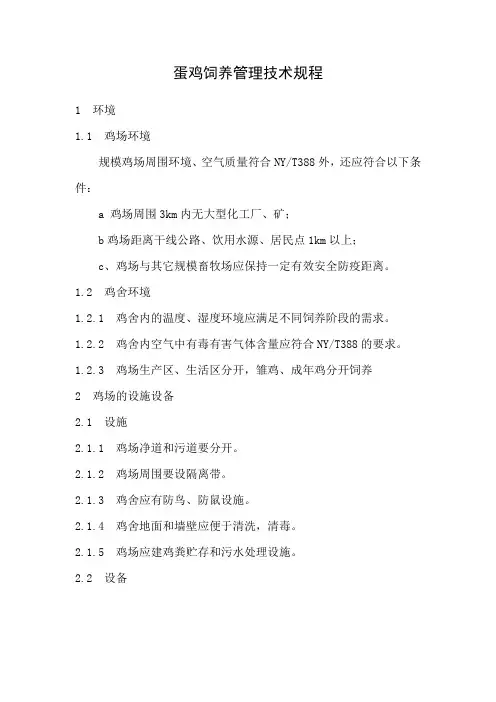 蛋鸡饲养管理技术规程

1 环境

1.1 鸡场环境

规模鸡场周围环境、空气质量符合 NY/T388 外，还应符合以下条件：

a 鸡场周围 3km 内无大型化工厂、矿；

b 鸡场距离干线公路、饮用水源、居民点 1km 以上；

c、鸡场与其它规模畜牧场应保持一定有效安全防疫距离。

1.2 鸡舍环境

1.2.1 鸡舍内的温度、湿度环境应满足不同饲养阶段的需求。

1.2.2 鸡舍内空气中有毒有害气体含量应符合 NY/T388 的要求。

1.2.3 鸡场生产区、生活区分开，雏鸡、成年鸡分开饲养

2 鸡场的设施设备

2.1 设施

2.1.1 鸡场净道和污道要分开。

2.1.2 鸡场周围要设隔离带。

2.1.3 鸡舍应有防鸟、防鼠设施。

2.1.4 鸡舍地面和墙壁应便于清洗，清毒。

2.1.5 鸡场应建鸡粪贮存和污水处理设施。

2.2 设备